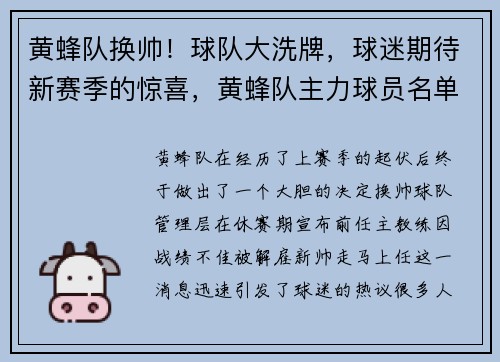 黄蜂队换帅！球队大洗牌，球迷期待新赛季的惊喜，黄蜂队主力球员名单

黄蜂队在经历了上赛季的起伏后终于做出了一个大胆的决定换帅球队管理层在休赛期宣布前任主教练因战绩不佳被解雇新帅走马上任这一消息迅速引发了球迷的热议很多人